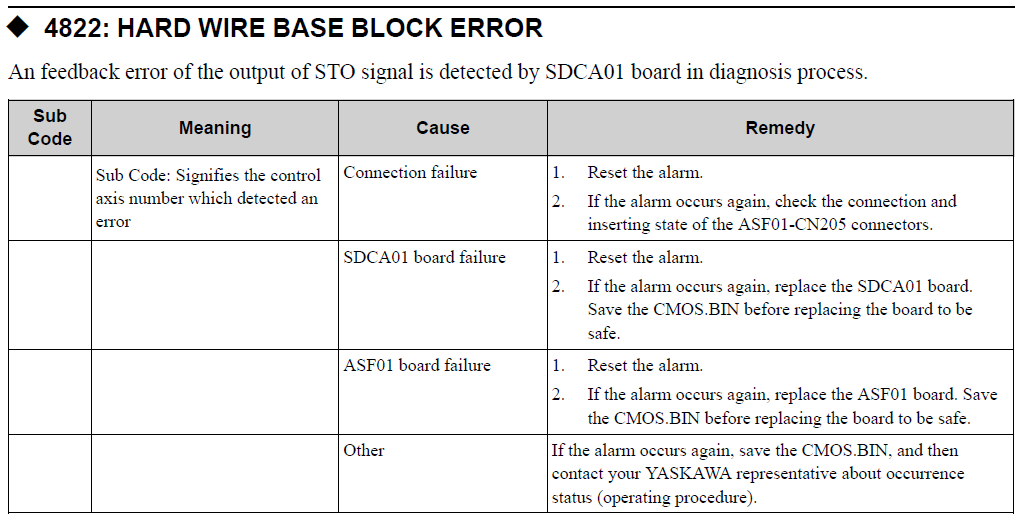 ◆ 4822: HARD WIRE BASE BLOCK ERROR

An feedback error of the output of STO signal is detected by SDCA01 board in diagnosis process.

| Sub Code | Meaning | Cause | Remedy |
|---|---|---|---|
| | Sub Code: Signifies the control axis number which detected an error | Connection failure | 1. Reset the alarm. 2. If the alarm occurs again, check the connection and inserting state of the ASF01-CN205 connectors. |
| | | SDCA01 board failure | 1. Reset the alarm. 2. If the alarm occurs again, replace the SDCA01 board. Save the CMOS.BIN before replacing the board to be safe. |
| | | ASF01 board failure | 1. Reset the alarm. 2. If the alarm occurs again, replace the ASF01 board. Save the CMOS.BIN before replacing the board to be safe. |
| | | Other | If the alarm occurs again, save the CMOS.BIN, and then contact your YASKAWA representative about occurrence status (operating procedure). |